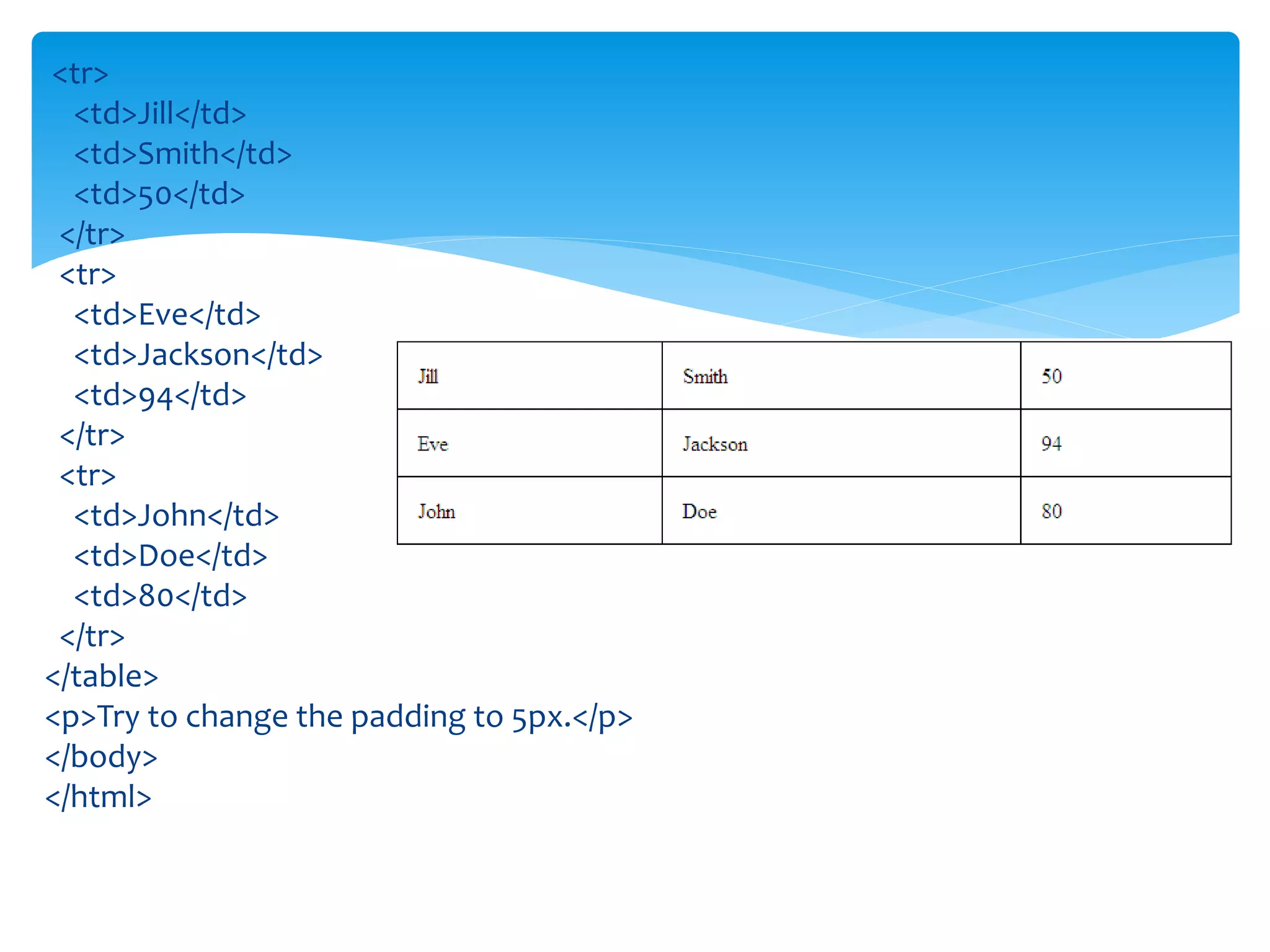 <tr>
<td>Jill</td>
<td>Smith</td>
<td>50</td>
</tr>
<tr>
<td>Eve</td>
<td>Jackson</td>
<td>94</td>
</tr>
<tr>
<td>John</td>
<td>Doe</td>
<td>80</td>
</tr>
</table>
<p>Try to change the padding to 5px.</p>
</body>
</html>

| Jill | Smith | 50 |
|---|---|---|
| Eve | Jackson | 94 |
| John | Doe | 80 |